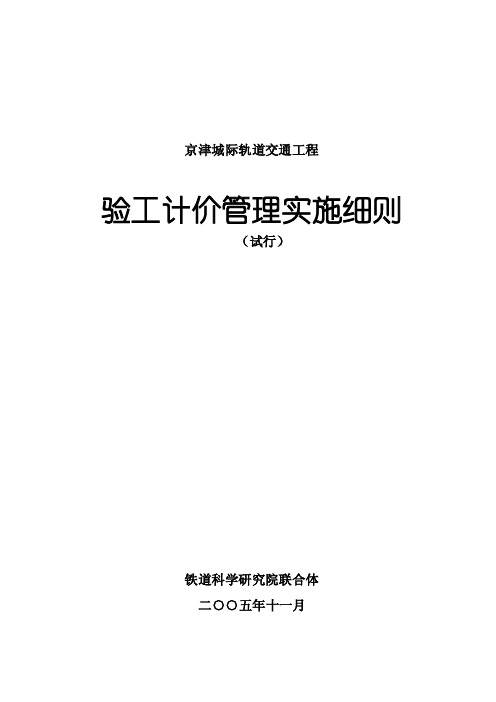 京津城际轨道交通工程

验工计价管理实施细则

（试行）

铁道科学研究院联合体

二〇〇五年十一月